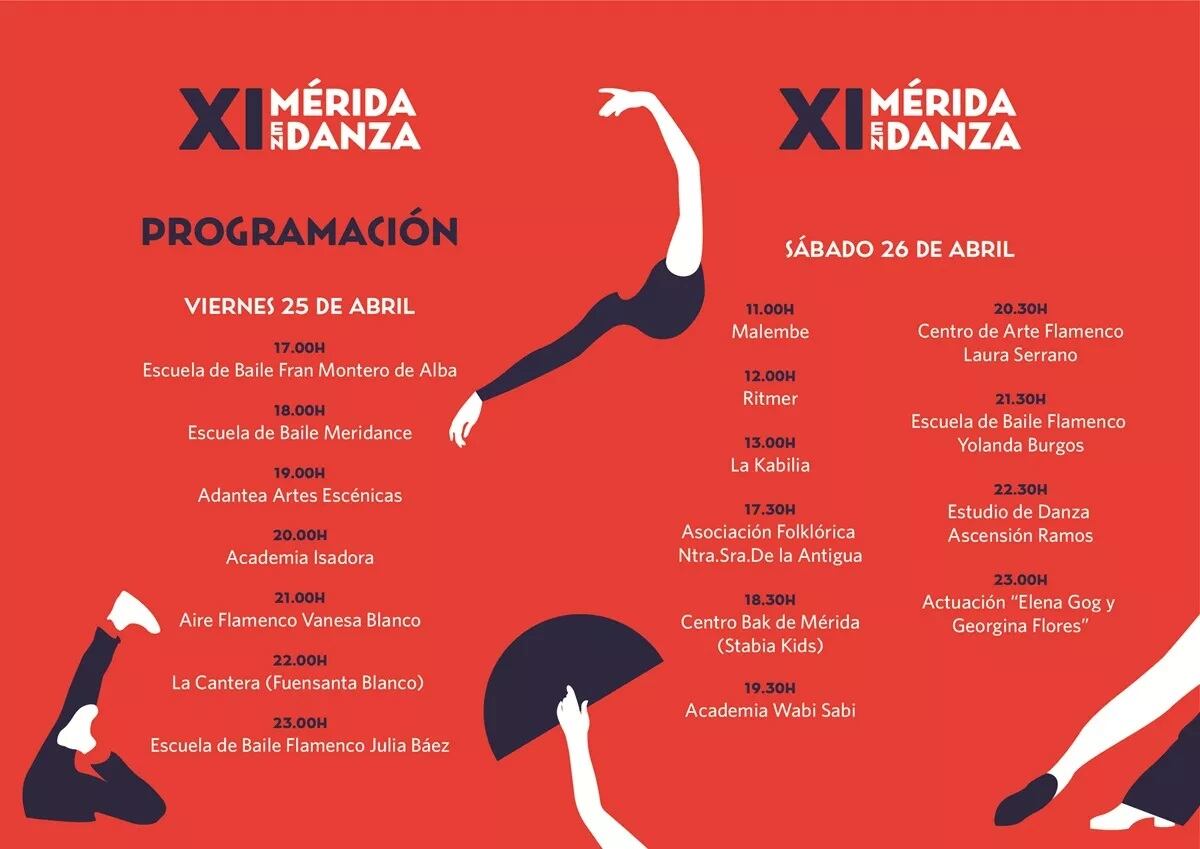 XI MÉRIDA EN DANZA

PROGRAMACIÓN

VIERNES 25 DE ABRIL

17.00H
Escuela de Baile Fran Montero de Alba

18.00H
Escuela de Baile Meridance

19.00H
Adantea Artes Escénicas

20.00H
Academia Isadora

21.00H
Aire Flamenco Vanesa Blanco

22.00H
La Cantera (Fuensanta Blanco)

23.00H
Escuela de Baile Flamenco Julia Báez

XI MÉRIDA EN DANZA

SÁBADO 26 DE ABRIL

11.00H
Malembe

12.00H
Ritmer

13.00H
La Kabilia

17.30H
Asociación Folklórica
Ntra.Sra.De la Antigua

18.30H
Centro Bak de Mérida
(Stabia Kids)

19.30H
Academia Wabi Sabi

20.30H
Centro de Arte Flamenco
Laura Serrano

21.30H
Escuela de Baile Flamenco
Yolanda Burgos

22.30H
Estudio de Danza
Ascensión Ramos

23.00H
Actuación "Elena Gog y
Georgina Flores"